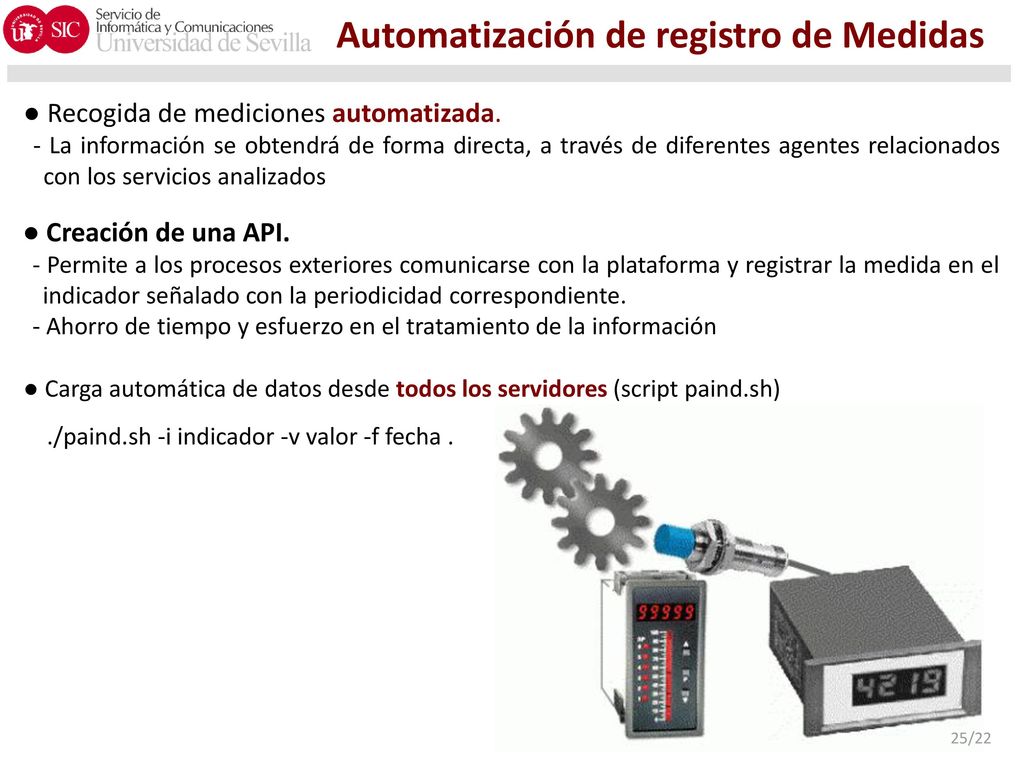 SIC Servicio de Informática y Comunicaciones Universidad de Sevilla

Automatización de registro de Medidas

● Recogida de mediciones automatizada.
- La información se obtendrá de forma directa, a través de diferentes agentes relacionados con los servicios analizados

● Creación de una API.
- Permite a los procesos exteriores comunicarse con la plataforma y registrar la medida en el indicador señalado con la periodicidad correspondiente.
- Ahorro de tiempo y esfuerzo en el tratamiento de la información

● Carga automática de datos desde todos los servidores (script paind.sh)

./paind.sh -i indicador -v valor -f fecha .

99999

4219

25/22